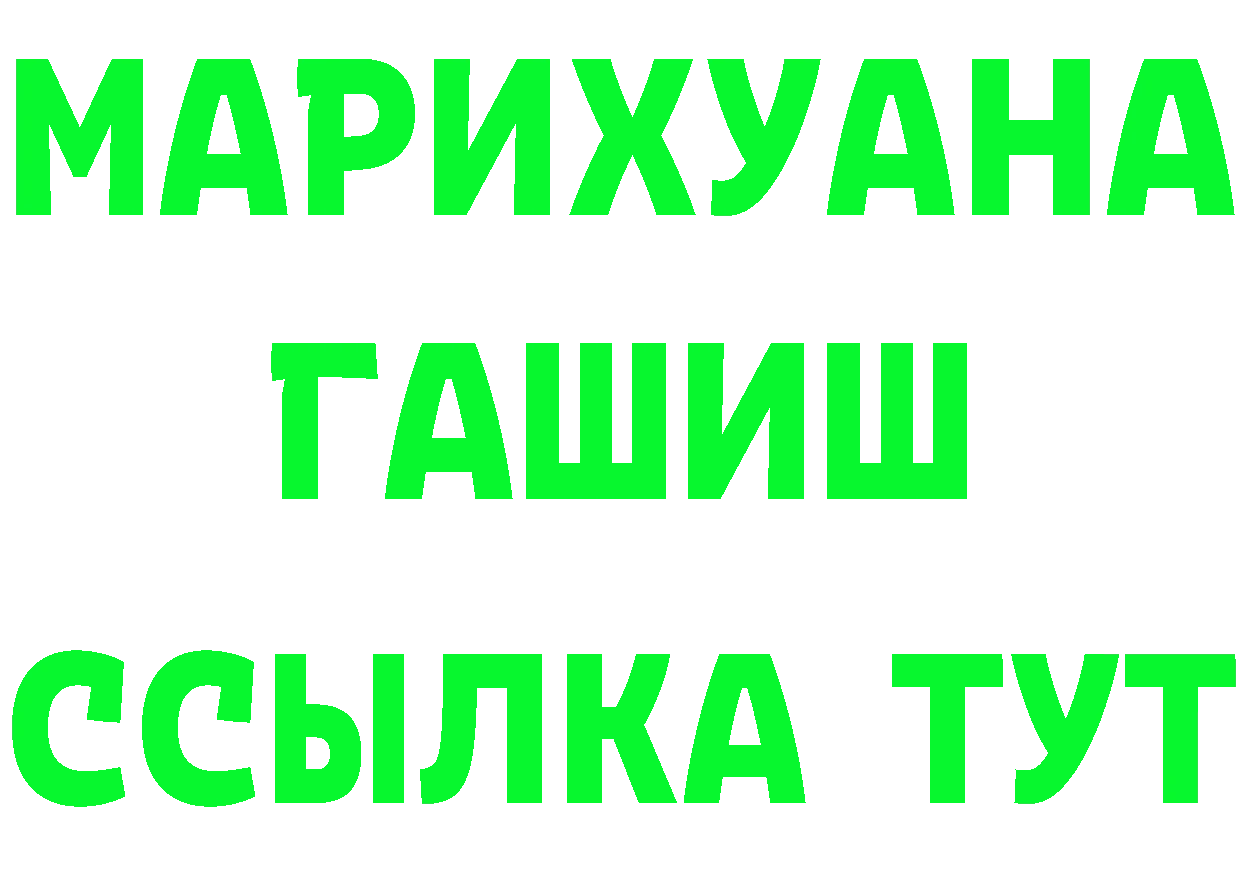 МАРИХУАНА
ГАШИШ
ССЫЛКА ТУТ